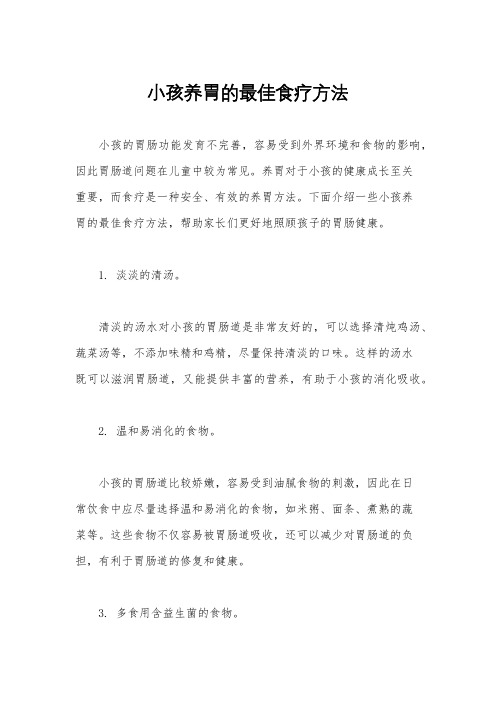 小孩养胃的最佳食疗方法

小孩的胃肠功能发育不完善，容易受到外界环境和食物的影响，因此胃肠道问题在儿童中较为常见。养胃对于小孩的健康成长至关重要，而食疗是一种安全、有效的养胃方法。下面介绍一些小孩养胃的最佳食疗方法，帮助家长们更好地照顾孩子的胃肠健康。

1. 淡淡的清汤。

清淡的汤水对小孩的胃肠道是非常友好的，可以选择清炖鸡汤、蔬菜汤等，不添加味精和鸡精，尽量保持清淡的口味。这样的汤水既可以滋润胃肠道，又能提供丰富的营养，有助于小孩的消化吸收。

2. 温和易消化的食物。

小孩的胃肠道比较娇嫩，容易受到油腻食物的刺激，因此在日常饮食中应尽量选择温和易消化的食物，如米粥、面条、煮熟的蔬菜等。这些食物不仅容易被胃肠道吸收，还可以减少对胃肠道的负担，有利于胃肠道的修复和健康。

3. 多食用含益生菌的食物。